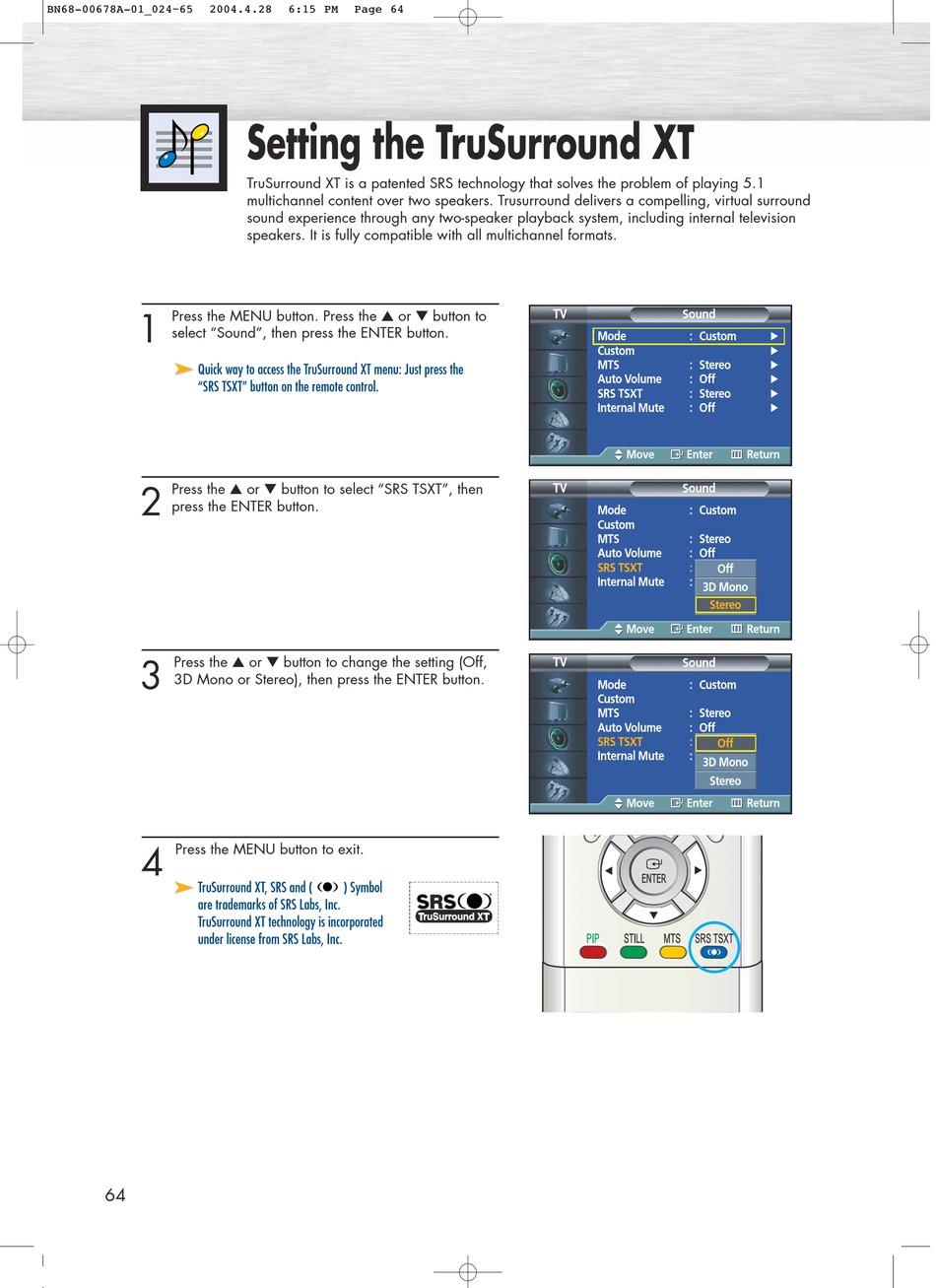 BN68-00678A-01_024~65  2004.4.28  6:15 PM  Page 64

Setting the TruSurround XT

TruSurround XT is a patented SRS technology that solves the problem of playing 5.1 multichannel content over two speakers. Trusurround delivers a compelling, virtual surround sound experience through any two-speaker playback system, including internal television speakers. It is fully compatible with all multichannel formats.

1 Press the MENU button. Press the ▲ or ▼ button to select “Sound”, then press the ENTER button.

➤ Quick way to access the TruSurround XT menu: Just press the “SRS TSXT” button on the remote control.

TV Sound
Mode : Custom ▶
Custom ▶
MTS : Stereo ▶
Auto Volume : Off ▶
SRS TSXT : Stereo ▶
Internal Mute : Off ▶
Move Enter Return

2 Press the ▲ or ▼ button to select “SRS TSXT”, then press the ENTER button.

TV Sound
Mode : Custom
Custom
MTS : Stereo
Auto Volume : Off
SRS TSXT : Off
Internal Mute : 3D Mono
Stereo
Move Enter Return

3 Press the ▲ or ▼ button to change the setting (Off, 3D Mono or Stereo), then press the ENTER button.

TV Sound
Mode : Custom
Custom
MTS : Stereo
Auto Volume : Off
SRS TSXT : Off
Internal Mute : 3D Mono
Stereo
Move Enter Return

4 Press the MENU button to exit.

➤ TruSurround XT, SRS and ( ) Symbol are trademarks of SRS Labs, Inc. TruSurround XT technology is incorporated under license from SRS Labs, Inc.

SRS TruSurround XT

ENTER
PIP STILL MTS SRS TSXT

64